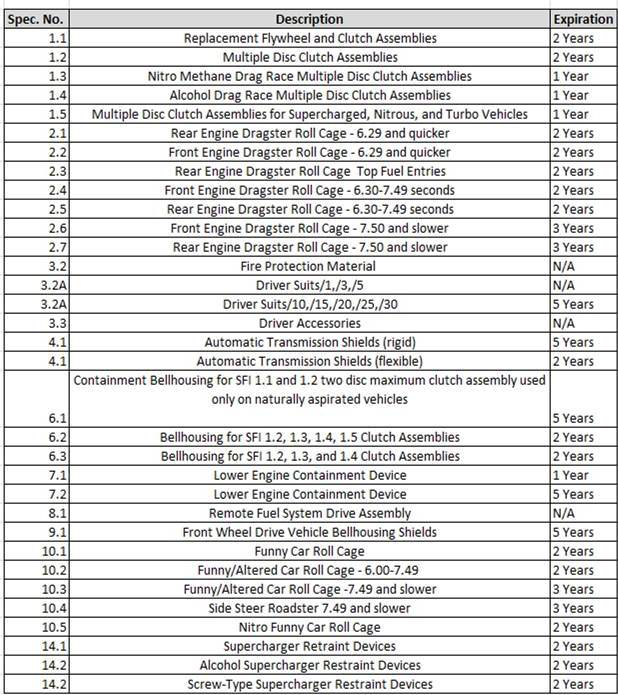 | Spec. No. | Description | Expiration |
|---|---|---|
| 1.1 | Replacement Flywheel and Clutch Assemblies | 2 Years |
| 1.2 | Multiple Disc Clutch Assemblies | 2 Years |
| 1.3 | Nitro Methane Drag Race Multiple Disc Clutch Assemblies | 1 Year |
| 1.4 | Alcohol Drag Race Multiple Disc Clutch Assemblies | 1 Year |
| 1.5 | Multiple Disc Clutch Assemblies for Supercharged, Nitrous, and Turbo Vehicles | 1 Year |
| 2.1 | Rear Engine Dragster Roll Cage - 6.29 and quicker | 2 Years |
| 2.2 | Front Engine Dragster Roll Cage - 6.29 and quicker | 2 Years |
| 2.3 | Rear Engine Dragster Roll Cage Top Fuel Entries | 2 Years |
| 2.4 | Front Engine Dragster Roll Cage - 6.30-7.49 seconds | 2 Years |
| 2.5 | Rear Engine Dragster Roll Cage - 6.30-7.49 seconds | 2 Years |
| 2.6 | Front Engine Dragster Roll Cage - 7.50 and slower | 3 Years |
| 2.7 | Rear Engine Dragster Roll Cage - 7.50 and slower | 3 Years |
| 3.2 | Fire Protection Material | N/A |
| 3.2A | Driver Suits/1,/3,/5 | N/A |
| 3.2A | Driver Suits/10,/15,/20,/25,/30 | 5 Years |
| 3.3 | Driver Accessories | N/A |
| 4.1 | Automatic Transmission Shields (rigid) | 5 Years |
| 4.1 | Automatic Transmission Shields (flexible) | 2 Years |
| 6.1 | Containment Bellhousing for SFI 1.1 and 1.2 two disc maximum clutch assembly used only on naturally aspirated vehicles | 5 Years |
| 6.2 | Bellhousing for SFI 1.2, 1.3, 1.4, 1.5 Clutch Assemblies | 2 Years |
| 6.3 | Bellhousing for SFI 1.2, 1.3, and 1.4 Clutch Assemblies | 2 Years |
| 7.1 | Lower Engine Containment Device | 1 Year |
| 7.2 | Lower Engine Containment Device | 5 Years |
| 8.1 | Remote Fuel System Drive Assembly | N/A |
| 9.1 | Front Wheel Drive Vehicle Bellhousing Shields | 5 Years |
| 10.1 | Funny Car Roll Cage | 2 Years |
| 10.2 | Funny/Altered Car Roll Cage - 6.00-7.49 | 2 Years |
| 10.3 | Funny/Altered Car Roll Cage -7.49 and slower | 3 Years |
| 10.4 | Side Steer Roadster 7.49 and slower | 3 Years |
| 10.5 | Nitro Funny Car Roll Cage | 2 Years |
| 14.1 | Supercharger Retraint Devices | 2 Years |
| 14.2 | Alcohol Supercharger Restraint Devices | 2 Years |
| 14.2 | Screw-Type Supercharger Restraint Devices | 2 Years |